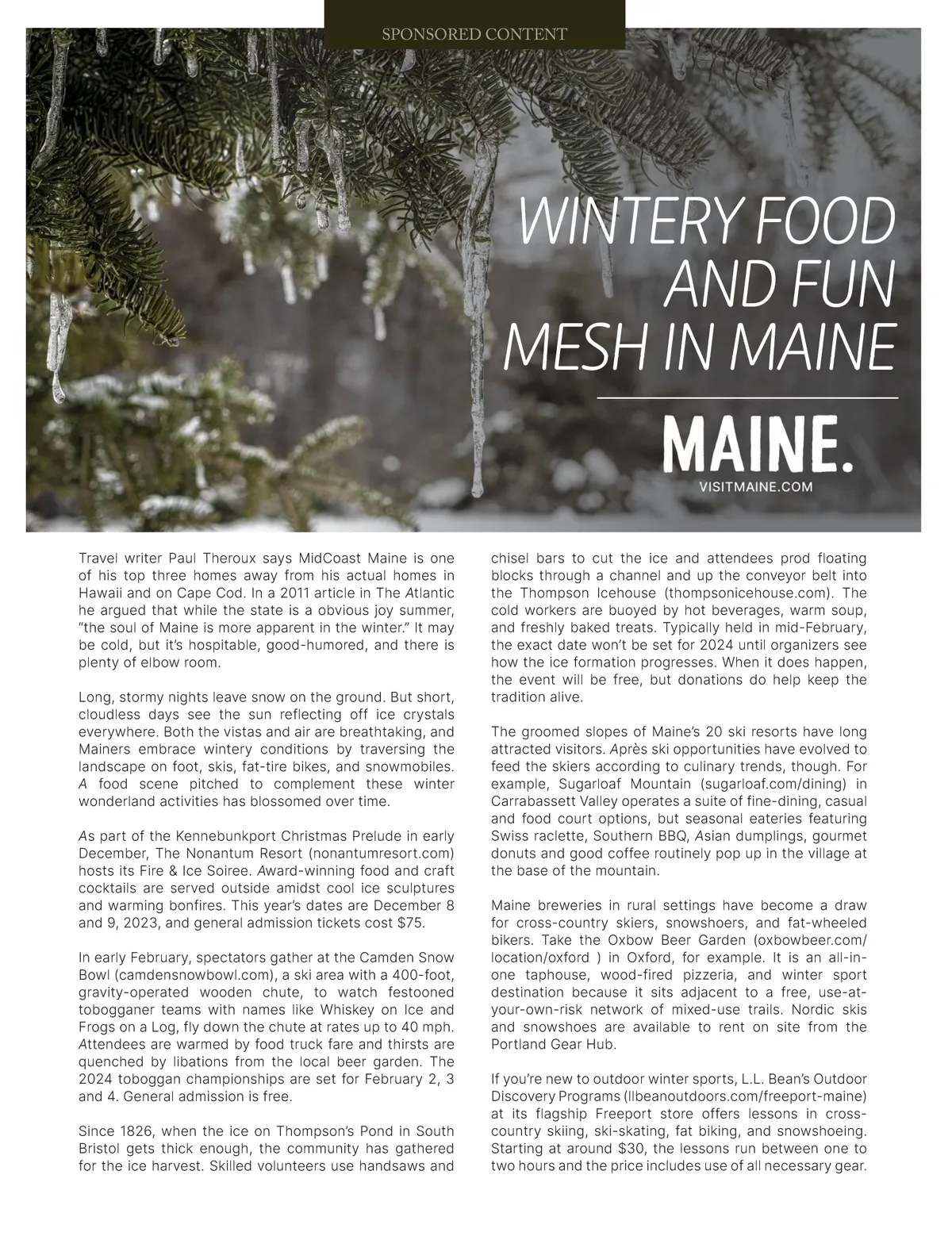 SPONSORED CONTENT

WINTERY FOOD AND FUN MESH IN MAINE

MAINE.
VISITMAINE.COM

Travel writer Paul Theroux says MidCoast Maine is one of his top three homes away from his actual homes in Hawaii and on Cape Cod. In a 2011 article in The Atlantic he argued that while the state is a obvious joy summer, "the soul of Maine is more apparent in the winter." It may be cold, but it's hospitable, good-humored, and there is plenty of elbow room.

Long, stormy nights leave snow on the ground. But short, cloudless days see the sun reflecting off ice crystals everywhere. Both the vistas and air are breathtaking, and Mainers embrace wintery conditions by traversing the landscape on foot, skis, fat-tire bikes, and snowmobiles. A food scene pitched to complement these winter wonderland activities has blossomed over time.

As part of the Kennebunkport Christmas Prelude in early December, The Nonantum Resort (nonantumresort.com) hosts its Fire & Ice Soiree. Award-winning food and craft cocktails are served outside amidst cool ice sculptures and warming bonfires. This year's dates are December 8 and 9, 2023, and general admission tickets cost $75.

In early February, spectators gather at the Camden Snow Bowl (camdensnowbowl.com), a ski area with a 400-foot, gravity-operated wooden chute, to watch festooned tobogganer teams with names like Whiskey on Ice and Frogs on a Log, fly down the chute at rates up to 40 mph. Attendees are warmed by food truck fare and thirsts are quenched by libations from the local beer garden. The 2024 toboggan championships are set for February 2, 3 and 4. General admission is free.

Since 1826, when the ice on Thompson's Pond in South Bristol gets thick enough, the community has gathered for the ice harvest. Skilled volunteers use handsaws and chisel bars to cut the ice and attendees prod floating blocks through a channel and up the conveyor belt into the Thompson Icehouse (thompsonicehouse.com). The cold workers are buoyed by hot beverages, warm soup, and freshly baked treats. Typically held in mid-February, the exact date won't be set for 2024 until organizers see how the ice formation progresses. When it does happen, the event will be free, but donations do help keep the tradition alive.

The groomed slopes of Maine's 20 ski resorts have long attracted visitors. Après ski opportunities have evolved to feed the skiers according to culinary trends, though. For example, Sugarloaf Mountain (sugarloaf.com/dining) in Carrabassett Valley operates a suite of fine-dining, casual and food court options, but seasonal eateries featuring Swiss raclette, Southern BBQ, Asian dumplings, gourmet donuts and good coffee routinely pop up in the village at the base of the mountain.

Maine breweries in rural settings have become a draw for cross-country skiers, snowshoers, and fat-wheeled bikers. Take the Oxbow Beer Garden (oxbowbeer.com/location/oxford ) in Oxford, for example. It is an all-in-one taphouse, wood-fired pizzeria, and winter sport destination because it sits adjacent to a free, use-at-your-own-risk network of mixed-use trails. Nordic skis and snowshoes are available to rent on site from the Portland Gear Hub.

If you're new to outdoor winter sports, L.L. Bean's Outdoor Discovery Programs (llbeanoutdoors.com/freeport-maine) at its flagship Freeport store offers lessons in cross-country skiing, ski-skating, fat biking, and snowshoeing. Starting at around $30, the lessons run between one to two hours and the price includes use of all necessary gear.